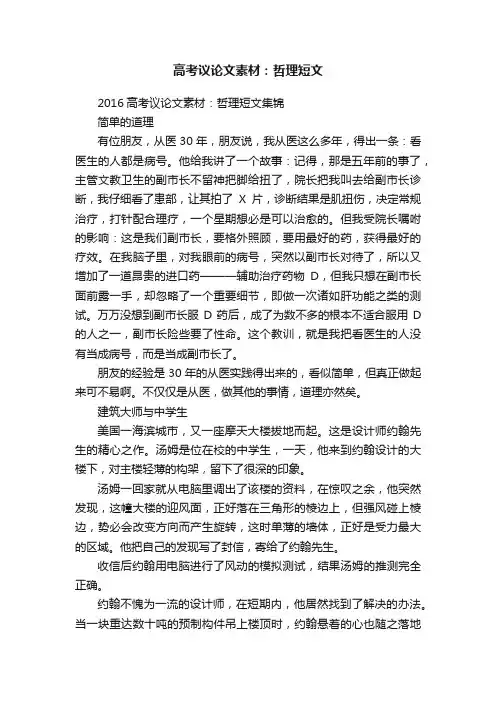 高考议论文素材：哲理短文

2016 高考议论文素材：哲理短文集锦

简单的道理

有位朋友，从医 30 年，朋友说，我从医这么多年，得出一条：看医生的人都是病号。他给我讲了一个故事：记得，那是五年前的事了，主管文教卫生的副市长不留神把脚给扭了，院长把我叫去给副市长诊断，我仔细看了患部，让其拍了 X 片，诊断结果是肌扭伤，决定常规治疗，打针配合理疗，一个星期想必是可以治愈的。但我受院长嘱咐的影响：这是我们副市长，要格外照顾，要用最好的药，获得最好的疗效。在我脑子里，对我眼前的病号，突然以副市长对待了，所以又增加了一道昂贵的进口药———辅助治疗药物 D，但我只想在副市长面前露一手，却忽略了一个重要细节，即做一次诸如肝功能之类的测试。万万没想到副市长服 D 药后，成了为数不多的根本不适合服用 D 的人之一，副市长险些要了性命。这个教训，就是我把看医生的人没有当成病号，而是当成副市长了。

朋友的经验是 30 年的从医实践得出来的，看似简单，但真正做起来可不易啊。不仅仅是从医，做其他的事情，道理亦然矣。

建筑大师与中学生

美国一海滨城市，又一座摩天大楼拔地而起。这是设计师约翰先生的精心之作。汤姆是位在校的中学生，一天，他来到约翰设计的大楼下，对主楼轻薄的构架，留下了很深的印象。

汤姆一回家就从电脑里调出了该楼的资料，在惊叹之余，他突然发现，这幢大楼的迎风面，正好落在三角形的棱边上，但强风碰上棱边，势必会改变方向而产生旋转，这时单薄的墙体，正好是受力最大的区域。他把自己的发现写了封信，寄给了约翰先生。

收信后约翰用电脑进行了风动的模拟测试，结果汤姆的推测完全正确。

约翰不愧为一流的设计师，在短期内，他居然找到了解决的办法。当一块重达数十吨的预制构件吊上楼顶时，约翰悬着的心也随之落地